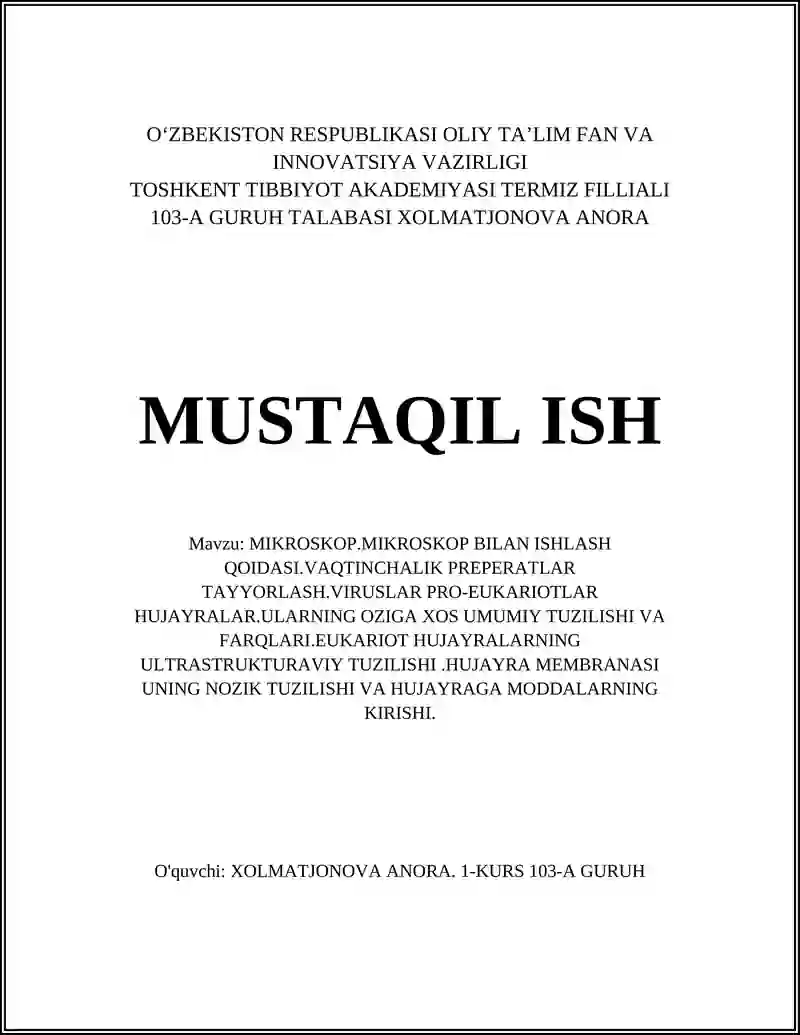 O‘ZBEKISTON RESPUBLIKASI OLIY TA’LIM FAN VA INNOVATSIYA VAZIRLIGI
TOSHKENT TIBBIYOT AKADEMIYASI TERMIZ FILLIALI
103-A GURUH TALABASI XOLMATJONOVA ANORA

MUSTAQIL ISH

Mavzu: MIKROSKOP.MIKROSKOP BILAN ISHLASH QOIDASI.VAQTINCHALIK PREPERATLAR TAYYORLASH.VIRUSLAR PRO-EUKARIOTLAR HUJAYRALAR.ULARNING OZIGA XOS UMUMIY TUZILISHI VA FARQLARI.EUKARIOT HUJAYRALARNING ULTRASTRUKTURAVIY TUZILISHI .HUJAYRA MEMBRANASI UNING NOZIK TUZILISHI VA HUJAYRAGA MODDALARNING KIRISHI.

O'quvchi: XOLMATJONOVA ANORA. 1-KURS 103-A GURUH